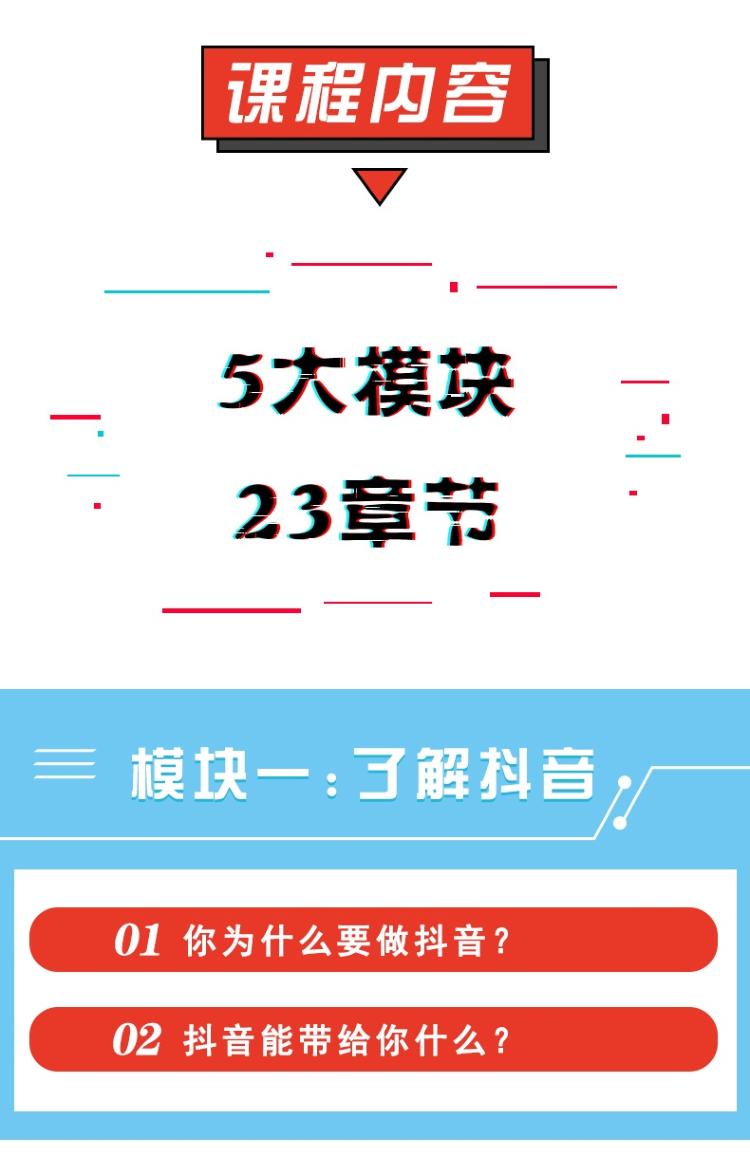 课程内容

5大模块
23章节

模块一：了解抖音

01 你为什么要做抖音？

02 抖音能带给你什么？